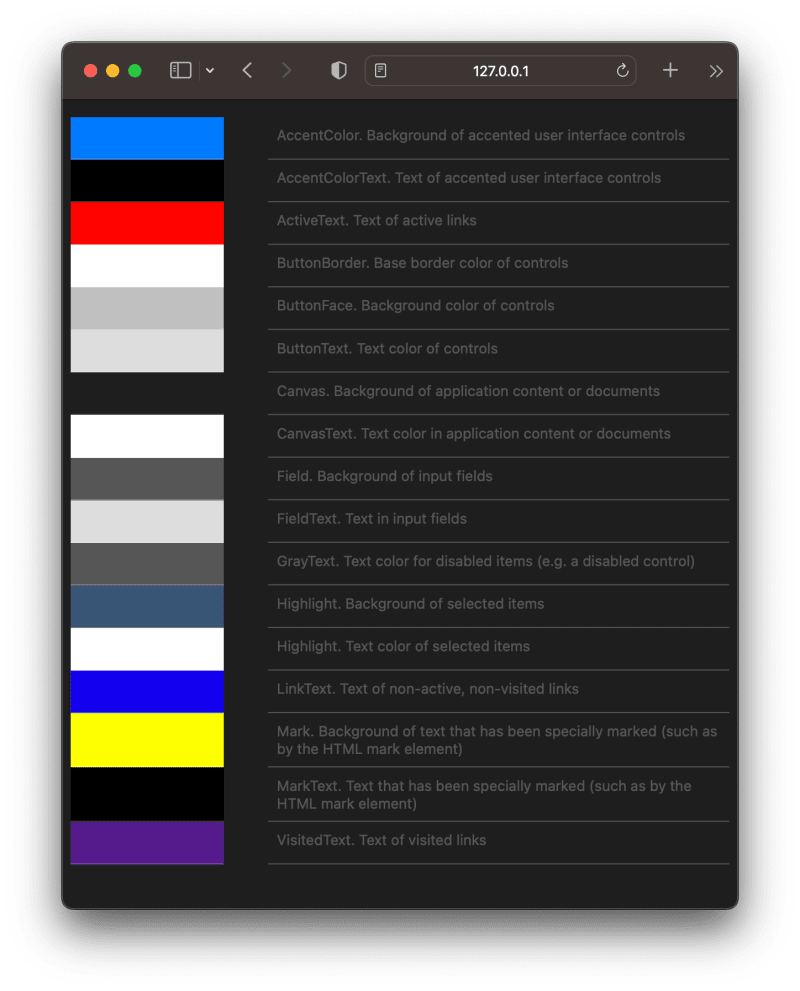 127.0.0.1

AccentColor. Background of accented user interface controls

AccentColorText. Text of accented user interface controls

ActiveText. Text of active links

ButtonBorder. Base border color of controls

ButtonFace. Background color of controls

ButtonText. Text color of controls

Canvas. Background of application content or documents

CanvasText. Text color in application content or documents

Field. Background of input fields

FieldText. Text in input fields

GrayText. Text color for disabled items (e.g. a disabled control)

Highlight. Background of selected items

Highlight. Text color of selected items

LinkText. Text of non-active, non-visited links

Mark. Background of text that has been specially marked (such as by the HTML mark element)

MarkText. Text that has been specially marked (such as by the HTML mark element)

VisitedText. Text of visited links